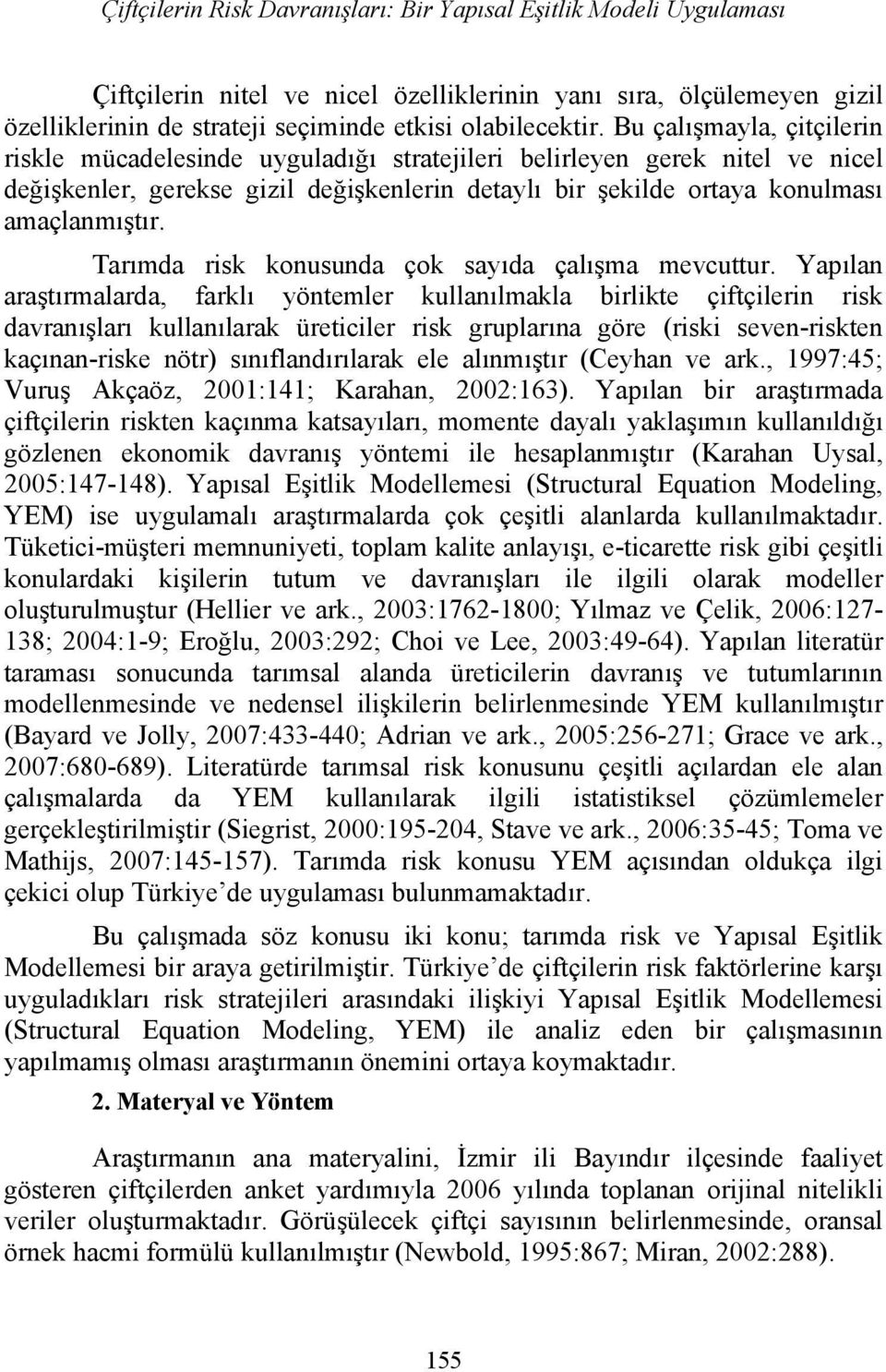 Çiftçilerin Risk Davranışları: Bir Yapısal Eşitlik Modeli Uygulaması

Çiftçilerin nitel ve nicel özelliklerinin yanı sıra, ölçülemeyen gizil özelliklerinin de strateji seçiminde etkisi olabilecektir. Bu çalışmayla, çitçilerin riskle mücadelesinde uyguladığı stratejileri belirleyen gerek nitel ve nicel değişkenler, gerekse gizil değişkenlerin detaylı bir şekilde ortaya konulması amaçlanmıştır.

Tarımda risk konusunda çok sayıda çalışma mevcuttur. Yapılan araştırmalarda, farklı yöntemler kullanılmakla birlikte çiftçilerin risk davranışları kullanılarak üreticiler risk gruplarına göre (riski seven-riskten kaçınan-riske nötr) sınıflandırılarak ele alınmıştır (Ceyhan ve ark., 1997:45; Vuruş Akçaöz, 2001:141; Karahan, 2002:163). Yapılan bir araştırmada çiftçilerin riskten kaçınma katsayıları, momente dayalı yaklaşımın kullanıldığı gözlenen ekonomik davranış yöntemi ile hesaplanmıştır (Karahan Uysal, 2005:147-148). Yapısal Eşitlik Modellemesi (Structural Equation Modeling, YEM) ise uygulamalı araştırmalarda çok çeşitli alanlarda kullanılmaktadır. Tüketici-müşteri memnuniyeti, toplam kalite anlayışı, e-ticarette risk gibi çeşitli konulardaki kişilerin tutum ve davranışları ile ilgili olarak modeller oluşturulmuştur (Hellier ve ark., 2003:1762-1800; Yılmaz ve Çelik, 2006:127-138; 2004:1-9; Eroğlu, 2003:292; Choi ve Lee, 2003:49-64). Yapılan literatür taraması sonucunda tarımsal alanda üreticilerin davranış ve tutumlarının modellenmesinde ve nedensel ilişkilerin belirlenmesinde YEM kullanılmıştır (Bayard ve Jolly, 2007:433-440; Adrian ve ark., 2005:256-271; Grace ve ark., 2007:680-689). Literatürde tarımsal risk konusunu çeşitli açılardan ele alan çalışmalarda da YEM kullanılarak ilgili istatistiksel çözümlemeler gerçekleştirilmiştir (Siegrist, 2000:195-204, Stave ve ark., 2006:35-45; Toma ve Mathijs, 2007:145-157). Tarımda risk konusu YEM açısından oldukça ilgi çekici olup Türkiye'de uygulaması bulunmamaktadır.

Bu çalışmada söz konusu iki konu; tarımda risk ve Yapısal Eşitlik Modellemesi bir araya getirilmiştir. Türkiye'de çiftçilerin risk faktörlerine karşı uyguladıkları risk stratejileri arasındaki ilişkiyi Yapısal Eşitlik Modellemesi (Structural Equation Modeling, YEM) ile analiz eden bir çalışmasının yapılmamış olması araştırmanın önemini ortaya koymaktadır.

2. Materyal ve Yöntem

Araştırmanın ana materyalini, İzmir ili Bayındır ilçesinde faaliyet gösteren çiftçilerden anket yardımıyla 2006 yılında toplanan orijinal nitelikli veriler oluşturmaktadır. Görüşülecek çiftçi sayısının belirlenmesinde, oransal örnek hacmi formülü kullanılmıştır (Newbold, 1995:867; Miran, 2002:288).

155